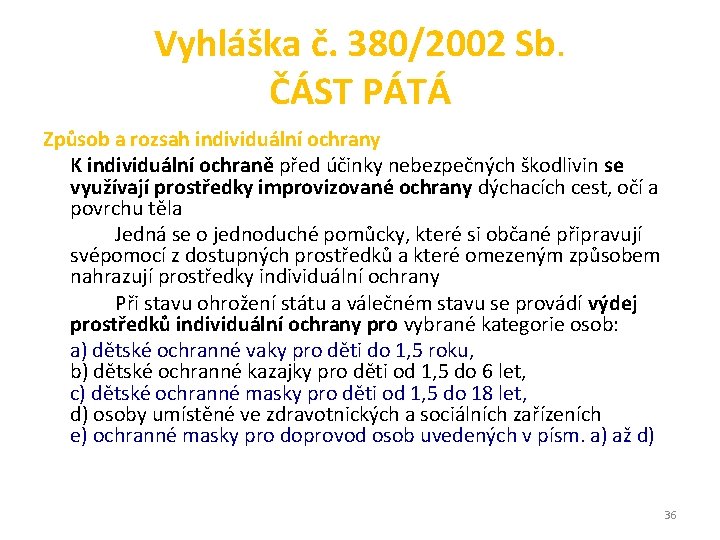 Vyhláška č. 380/2002 Sb.
ČÁST PÁTÁ

Způsob a rozsah individuální ochrany

K individuální ochraně před účinky nebezpečných škodlivin se využívají prostředky improvizované ochrany dýchacích cest, očí a povrchu těla

Jedná se o jednoduché pomůcky, které si občané připravují svépomocí z dostupných prostředků a které omezeným způsobem nahrazují prostředky individuální ochrany

Při stavu ohrožení státu a válečném stavu se provádí výdej prostředků individuální ochrany pro vybrané kategorie osob:

a) dětské ochranné vaky pro děti do 1,5 roku,
b) dětské ochranné kazajky pro děti od 1,5 do 6 let,
c) dětské ochranné masky pro děti od 1,5 do 18 let,
d) osoby umístěné ve zdravotnických a sociálních zařízeních
e) ochranné masky pro doprovod osob uvedených v písm. a) až d)

36